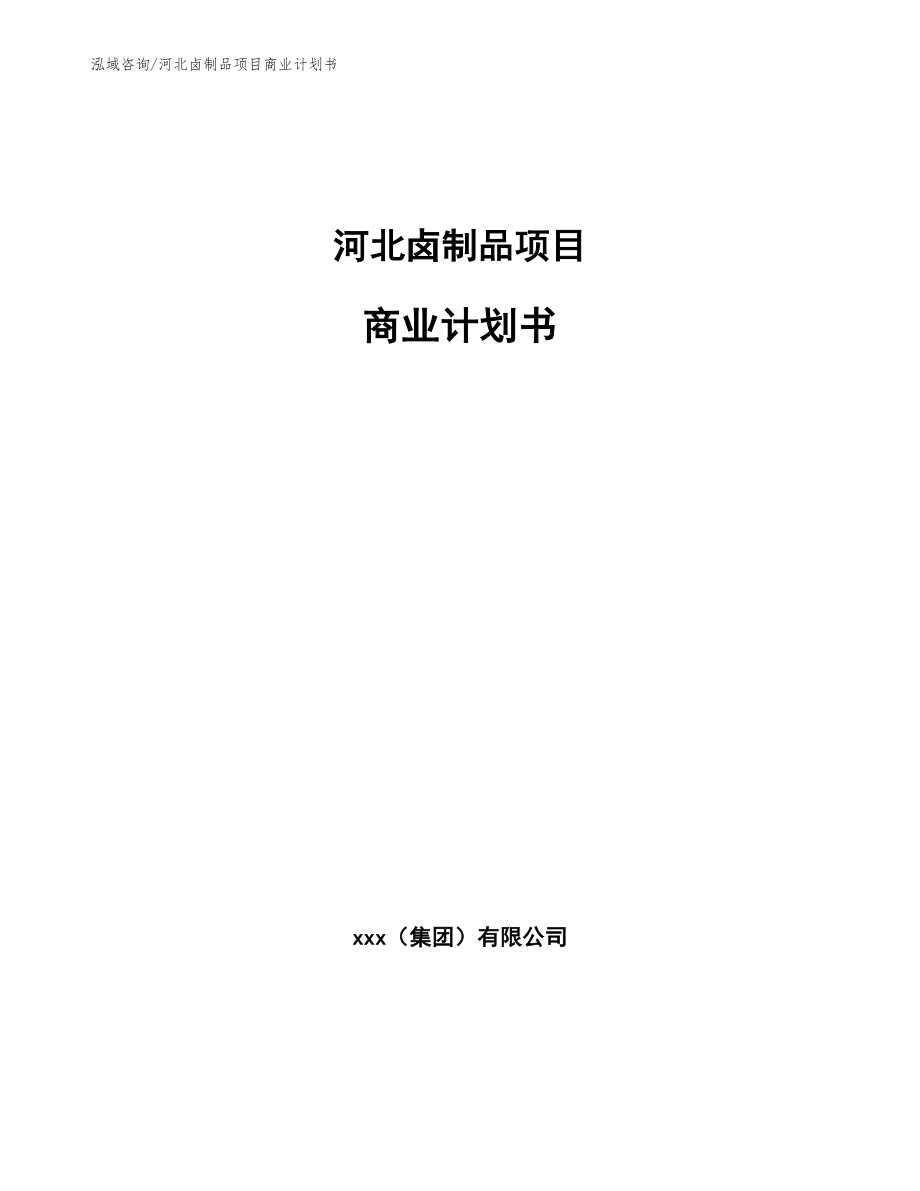 泓域咨询/河北卤制品项目商业计划书

河北卤制品项目

商业计划书

xxx（集团）有限公司